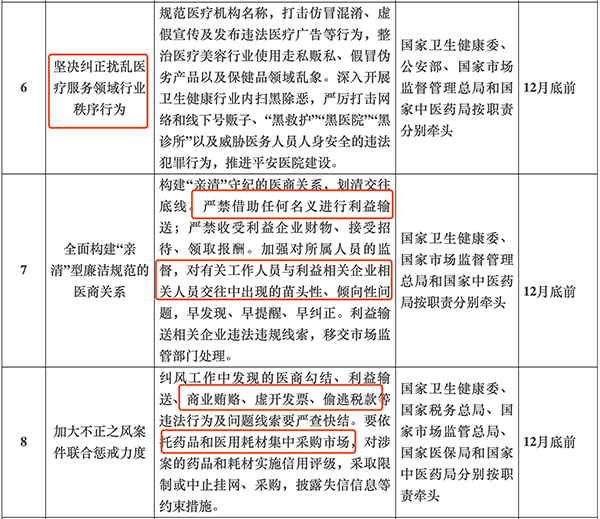 | 6 | 坚决纠正扰乱医疗服务领域行业秩序行为 | 规范医疗机构名称，打击仿冒混淆、虚假宣传及发布违法医疗广告等行为，整治医疗美容行业使用走私贩私、假冒伪劣产品以及保健品领域乱象。深入开展卫生健康行业内扫黑除恶，严厉打击网络和线下号贩子、“黑救护”“黑医院”“黑诊所”以及威胁医务人员人身安全的违法犯罪行为，推进平安医院建设。 | 国家卫生健康委、公安部、国家市场监督管理总局和国家中医药局按职责分别牵头 | 12月底前 |
|---|---|---|---|---|
| 7 | 全面构建“亲清”型廉洁规范的医商关系 | 构建“亲清”守纪的医商关系，划清交往底线。严禁借助任何名义进行利益输送；严禁收受利益企业财物、接受招待、领取报酬。加强对所属人员的监督，对有关工作人员与利益相关企业相关人员交往中出现的苗头性、倾向性问题，早发现、早提醒、早纠正。利益输送相关企业违法违规线索，移交市场监管部门处理。 | 国家卫生健康委、国家市场监督管理总局和国家中医药局按职责分别牵头 | 12月底前 |
| 8 | 加大不正之风案件联合惩戒力度 | 纠风工作中发现的医商勾结、利益输送、商业贿赂、虚开发票、偷逃税款等违法行为及问题线索要严查快结。要依托药品和医用耗材集中采购市场，对涉案的药品和耗材实施信用评级，采取限制或中止挂网、采购，披露失信信息等约束措施。 | 国家卫生健康委、国家税务总局、国家市场监管总局、国家医保局和国家中医药局分别按职责牵头 | 12月底前 |